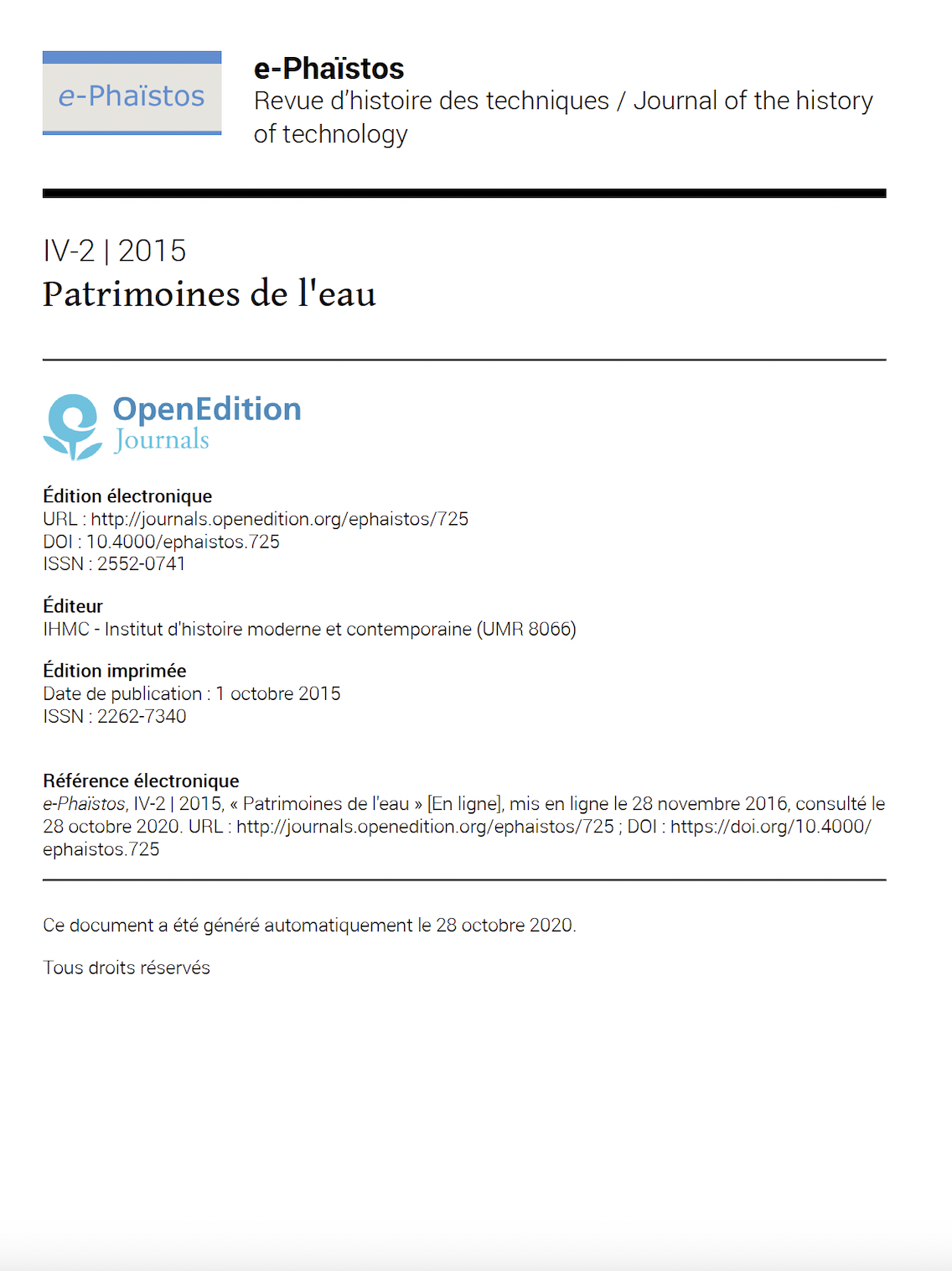 e-Phaïstos

e-Phaïstos
Revue d'histoire des techniques / Journal of the history of technology

IV-2 | 2015
Patrimoines de l'eau

OpenEdition
Journals

Édition électronique
URL : http://journals.openedition.org/ephaistos/725
DOI : 10.4000/ephaistos.725
ISSN : 2552-0741

Éditeur
IHMC - Institut d'histoire moderne et contemporaine (UMR 8066)

Édition imprimée
Date de publication : 1 octobre 2015
ISSN : 2262-7340

Référence électronique
e-Phaïstos, IV-2 | 2015, « Patrimoines de l'eau » [En ligne], mis en ligne le 28 novembre 2016, consulté le 28 octobre 2020. URL : http://journals.openedition.org/ephaistos/725 ; DOI : https://doi.org/10.4000/ephaistos.725

Ce document a été généré automatiquement le 28 octobre 2020.

Tous droits réservés